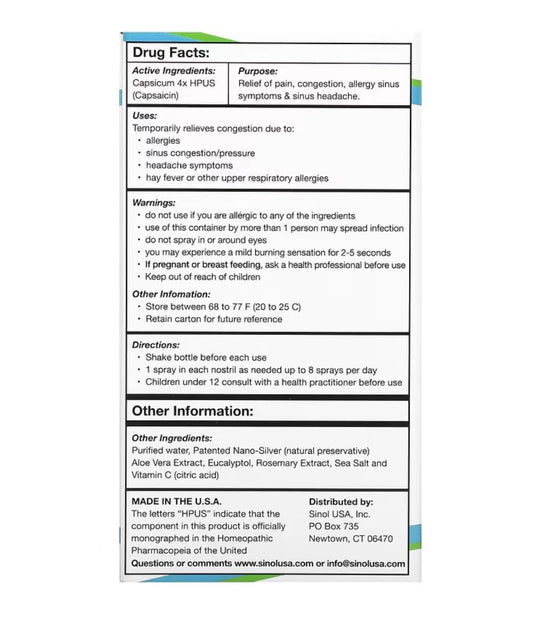 Drug Facts:

Active Ingredients:
Capsicum 4x HPUS
(Capsaicin)

Purpose:
Relief of pain, congestion, allergy sinus symptoms & sinus headache.

Uses:
Temporarily relieves congestion due to:
• allergies
• sinus congestion/pressure
• headache symptoms
• hay fever or other upper respiratory allergies

Warnings:
• do not use if you are allergic to any of the ingredients
• use of this container by more than 1 person may spread infection
• do not spray in or around eyes
• you may experience a mild burning sensation for 2-5 seconds
• If pregnant or breast feeding, ask a health professional before use
• Keep out of reach of children

Other Infomation:
• Store between 68 to 77 F (20 to 25 C)
• Retain carton for future reference

Directions:
• Shake bottle before each use
• 1 spray in each nostril as needed up to 8 sprays per day
• Children under 12 consult with a health practitioner before use

Other Information:

Other Ingredients:
Purified water, Patented Nano-Silver (natural preservative) Aloe Vera Extract, Eucalyptol, Rosemary Extract, Sea Salt and Vitamin C (citric acid)

MADE IN THE U.S.A.
The letters "HPUS" indicate that the component in this product is officially monographed in the Homeopathic Pharmacopeia of the United

Distributed by:
Sinol USA, Inc.
PO Box 735
Newtown, CT 06470

Questions or comments www.sinolusa.com or info@sinolusa.com